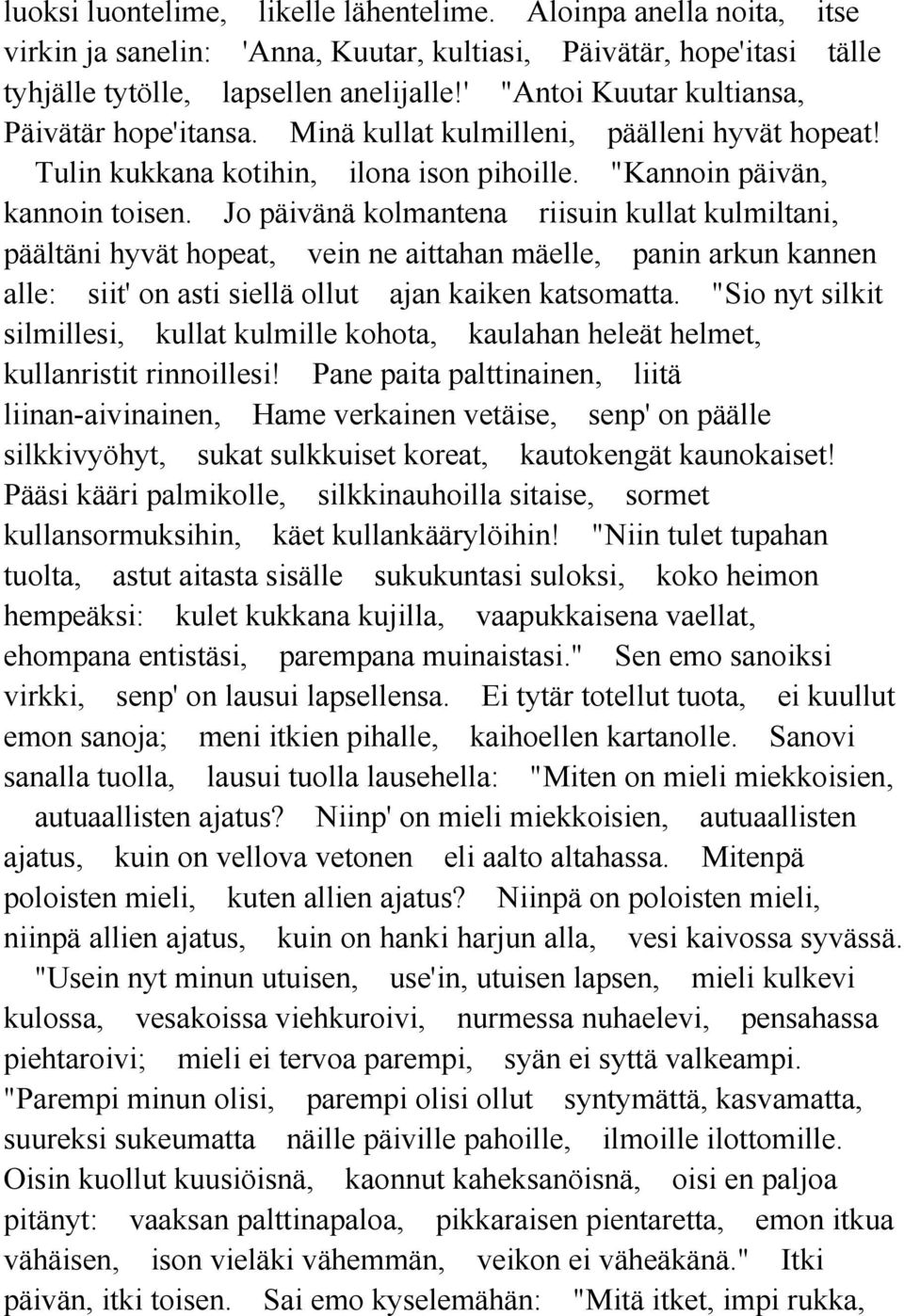 luoksi luontelime, likelle lähentelime. Aloinpa anella noita, itse virkin ja sanelin: 'Anna, Kuutar, kultiasi, Päivätär, hope'itasi tälle tyhjälle tytölle, lapsellen anelijalle!' "Antoi Kuutar kultiansa, Päivätär hope'itansa. Minä kullat kulmilleni, päälleni hyvät hopeat! Tulin kukkana kotihin, ilona ison pihoille. "Kannoin päivän, kannoin toisen. Jo päivänä kolmantena riisuin kullat kulmiltani, päältäni hyvät hopeat, vein ne aittahan mäelle, panin arkun kannen alle: siit' on asti siellä ollut ajan kaiken katsomatta. "Sio nyt silkit silmillesi, kullat kulmille kohota, kaulahan heleät helmet, kullanristit rinnoillesi! Pane paita palttinainen, liitä liinan-aivinainen, Hame verkainen vetäise, senp' on päälle silkkivyöhyt, sukat sulkkuiset koreat, kautokengät kaunokaiset! Pääsi kääri palmikolle, silkkinauhoilla sitaise, sormet kullansormuksihin, käet kullankäärylöihin! "Niin tulet tupahan tuolta, astut aitasta sisälle sukukuntasi suloksi, koko heimon hempeäksi: kulet kukkana kujilla, vaapukkaisena vaellat, ehompana entistäsi, parempana muinaistasi." Sen emo sanoiksi virkki, senp' on lausui lapsellensa. Ei tytär totellut tuota, ei kuullut emon sanoja; meni itkien pihalle, kaihoellen kartanolle. Sanovi sanalla tuolla, lausui tuolla lausehella: "Miten on mieli miekkoisien, autuaallisten ajatus? Niinp' on mieli miekkoisien, autuaallisten ajatus, kuin on vellova vetonen eli aalto altahassa. Mitenpä poloisten mieli, kuten allien ajatus? Niinpä on poloisten mieli, niinpä allien ajatus, kuin on hanki harjun alla, vesi kaivossa syvässä. "Usein nyt minun utuisen, use'in, utuisen lapsen, mieli kulkevi kulossa, vesakoissa viehkuroivi, nurmessa nuhaelevi, pensahassa piehtaroivi; mieli ei tervoa parempi, syän ei syttä valkeampi. "Parempi minun olisi, parempi olisi ollut syntymättä, kasvamatta, suureksi sukeumatta näille päiville pahoille, ilmoille ilottomille. Oisin kuollut kuusiöisnä, kaonnut kaheksanöisnä, oisi en paljoa pitänyt: vaaksan palttinapaloa, pikkaraisen pientaretta, emon itkua vähäisen, ison vieläki vähemmän, veikon ei väheäkänä." Itki päivän, itki toisen. Sai emo kyselemähän: "Mitä itket, impi rukka,